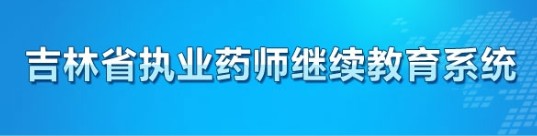 吉林省执业药师继续教育系统